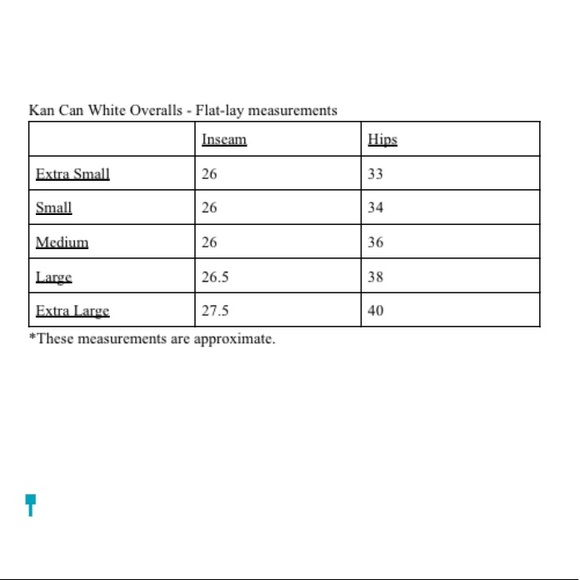 Kan Can White Overalls - Flat-lay measurements

| | Inseam | Hips |
|---|---|---|
| Extra Small | 26 | 33 |
| Small | 26 | 34 |
| Medium | 26 | 36 |
| Large | 26.5 | 38 |
| Extra Large | 27.5 | 40 |

*These measurements are approximate.